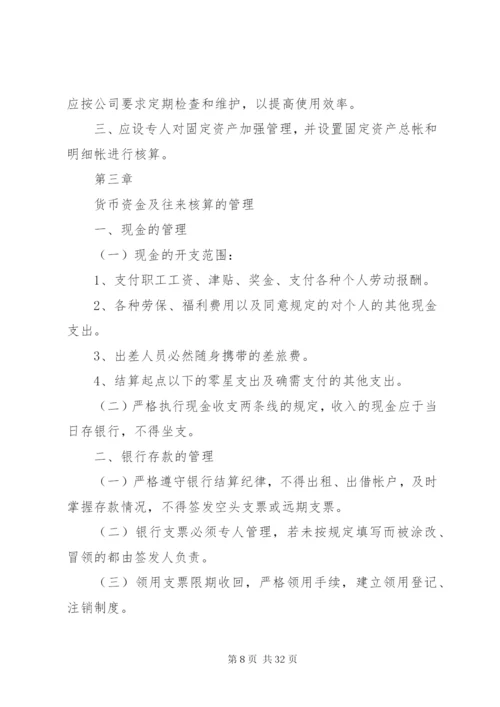 应按公司要求定期检查和维护，以提高使用效率。

三、应设专人对固定资产加强管理，并设置固定资产总帐和明细帐进行核算。

第三章

货币资金及往来核算的管理

一、现金的管理

（一）现金的开支范围：

1、支付职工工资、津贴、奖金、支付各种个人劳动报酬。

2、各种劳保、福利费用以及同意规定的对个人的其他现金支出。

3、出差人员必然随身携带的差旅费。

4、结算起点以下的零星支出及确需支付的其他支出。

（二）严格执行现金收支两条线的规定，收入的现金应于当日存银行，不得坐支。

二、银行存款的管理

（一）严格遵守银行结算纪律，不得出租、出借帐户，及时掌握存款情况，不得签发空头支票或远期支票。

（二）银行支票必须专人管理，若未按规定填写而被涂改、冒领的都由签发人负责。

（三）领用支票限期收回，严格领用手续，建立领用登记、注销制度。

第 8 页 共 32 页